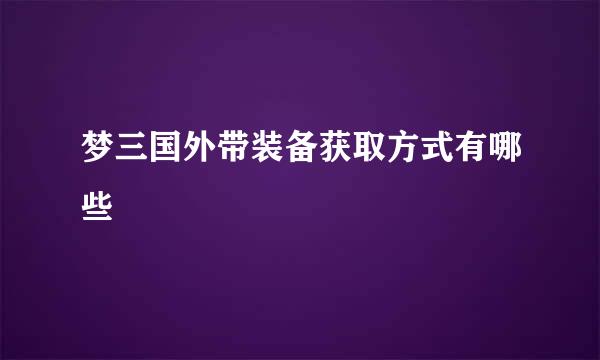 梦三国外带装备获取方式有哪些